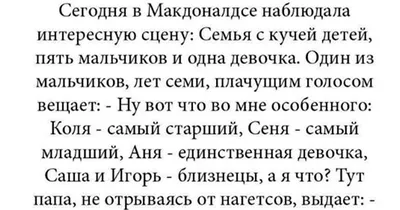 Сегодня в Макдоналдсе наблюдала интересную сцену: Семья с кучей детей, пять мальчиков и одна девочка. Один из мальчиков, лет семи, плачущим голосом вещает: - Ну вот что во мне особенного: Коля - самый старший, Сеня - самый младший, Аня - единственная девочка, Саша и Игорь - близнецы, а я что? Тут папа, не отрываясь от нагетсов, выдает: -